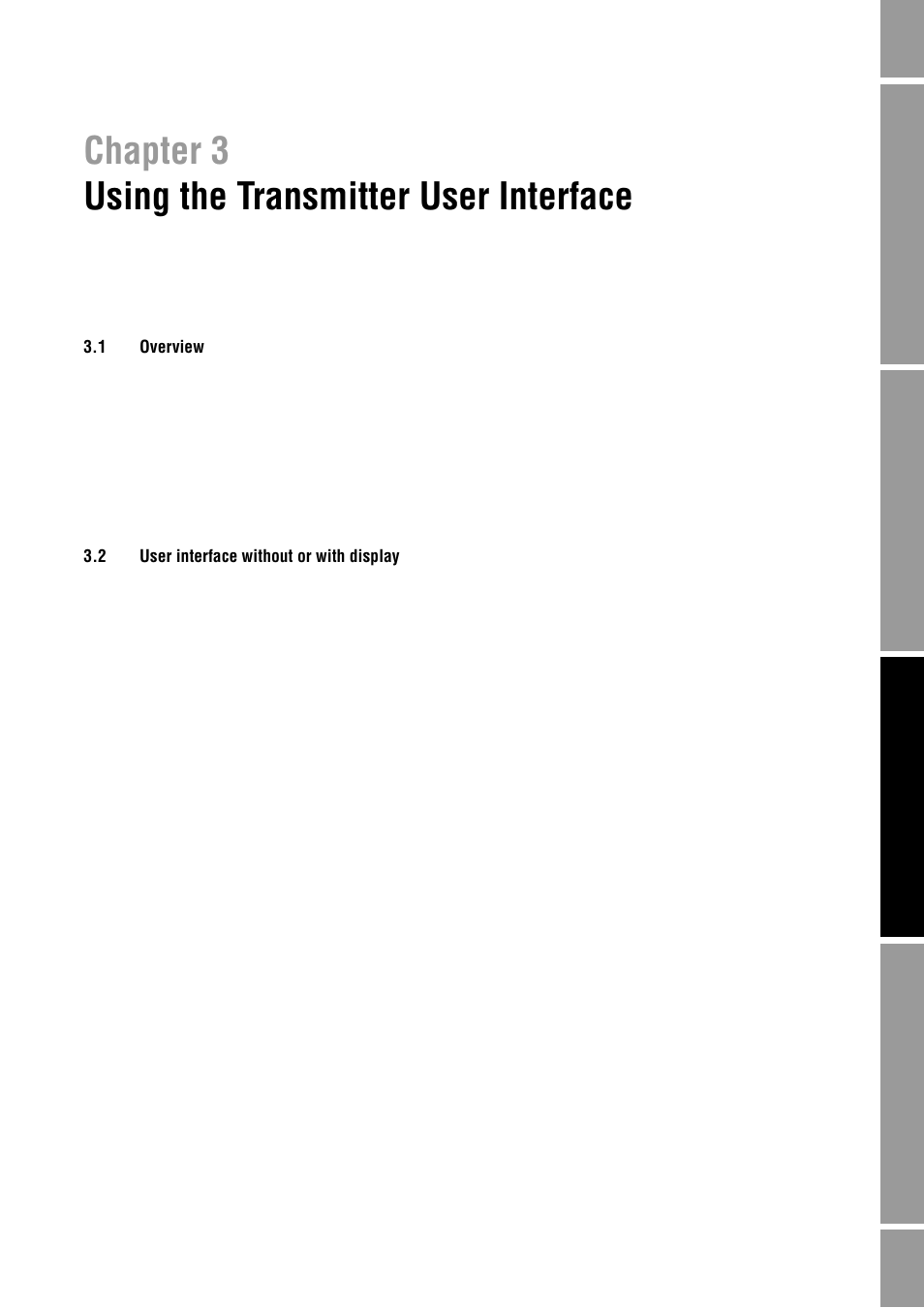 Chapter 3
Using the Transmitter User Interface

3.1 Overview

3.2 User interface without or with display